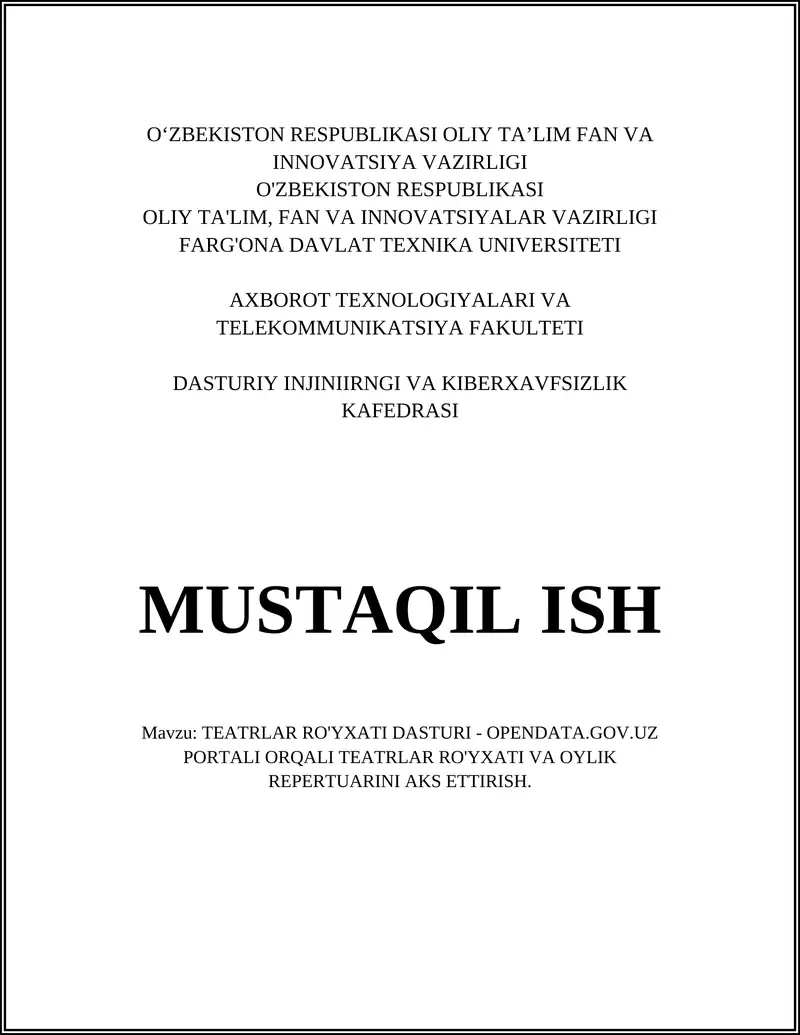 O‘ZBEKISTON RESPUBLIKASI OLIY TA’LIM FAN VA INNOVATSIYA VAZIRLIGI
O'ZBEKISTON RESPUBLIKASI
OLIY TA'LIM, FAN VA INNOVATSIYALAR VAZIRLIGI
FARG'ONA DAVLAT TEXNIKA UNIVERSITETI

AXBOROT TEXNOLOGIYALARI VA TELEKOMMUNIKATSIYA FAKULTETI

DASTURIY INJINIIRNGI VA KIBERXAVFSIZLIK KAFEDRASI

MUSTAQIL ISH

Mavzu: TEATRLAR RO'YXATI DASTURI - OPENDATA.GOV.UZ PORTALI ORQALI TEATRLAR RO'YXATI VA OYLIK REPERTUARINI AKS ETTIRISH.